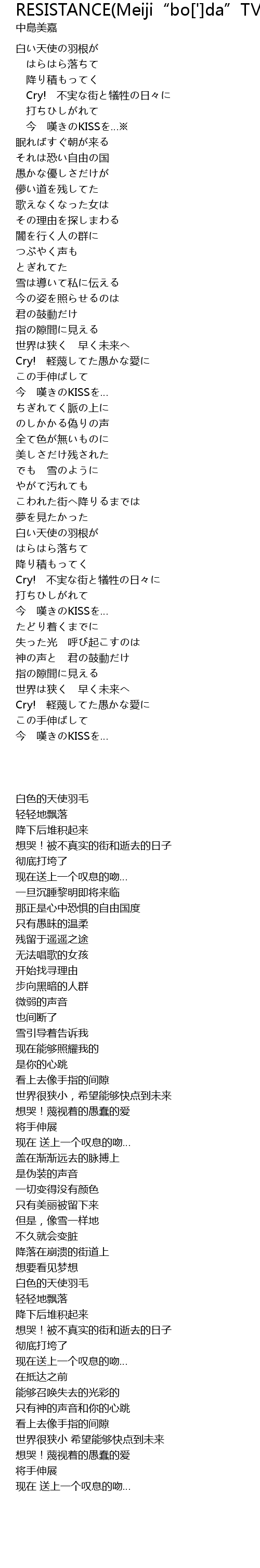 RESISTANCE(Meiji “bo[']da” TV
中島美嘉

白い天使の羽根が
はらはら落ちて
降り積もってく
Cry!　不実な街と犠牲の日々に
打ちひしがれて
今　嘆きのKISSを...※
眠ればすぐ朝が来る
それは恐い自由の国
愚かな優しさだけが
儚い道を残してた
歌えなくなった女は
その理由を探しまわる
闇を行く人の群に
つぶやく声も
とぎれてた
雪は導いて私に伝える
今の姿を照らせるのは
君の鼓動だけ
指の隙間に見える
世界は狭く　早く未来へ
Cry!　軽蔑してた愚かな愛に
この手伸ばして
今　嘆きのKISSを...
ちぎれてく脈の上に
のしかかる偽りの声
全て色が無いものに
美しさだけ残された
でも　雪のように
やがて汚れても
こわれた街へ降りるまでは
夢を見たかった
白い天使の羽根が
はらはら落ちて
降り積もってく
Cry!　不実な街と犠牲の日々に
打ちひしがれて
今　嘆きのKISSを...
たどり着くまでに
失った光　呼び起こすのは
神の声と　君の鼓動だけ
指の隙間に見える
世界は狭く　早く未来へ
Cry!　軽蔑してた愚かな愛に
この手伸ばして
今　嘆きのKISSを...

白色的天使羽毛
轻轻地飘落
降下后堆积起来
想哭！被不真实的街和逝去的日子
彻底打垮了
现在送上一个叹息的吻...
一旦沉睡黎明即将来临
那正是心中恐惧的自由国度
只有愚昧的温柔
残留于遥遥之途
无法唱歌的女孩
开始找寻理由
步向黑暗的人群
微弱的声音
也间断了
雪引导着告诉我
现在能够照耀我的
是你的心跳
看上去像手指的间隙
世界很狭小，希望能够快点到未来
想哭！蔑视着的愚蠢的爱
将手伸展
现在 送上一个叹息的吻...
盖在渐渐远去的脉搏上
是伪装的声音
一切变得没有颜色
只有美丽被留下来
但是，像雪一样地
不久就会变脏
降落在崩溃的街道上
想要看见梦想
白色的天使羽毛
轻轻地飘落
降下后堆积起来
想哭！被不真实的街和逝去的日子
彻底打垮了
现在送上一个叹息的吻...
在抵达之前
能够召唤失去的光彩的
只有神的声音和你的心跳
看上去像手指的间隙
世界很狭小 希望能够快点到未来
想哭！蔑视着的愚蠢的爱
将手伸展
现在 送上一个叹息的吻...